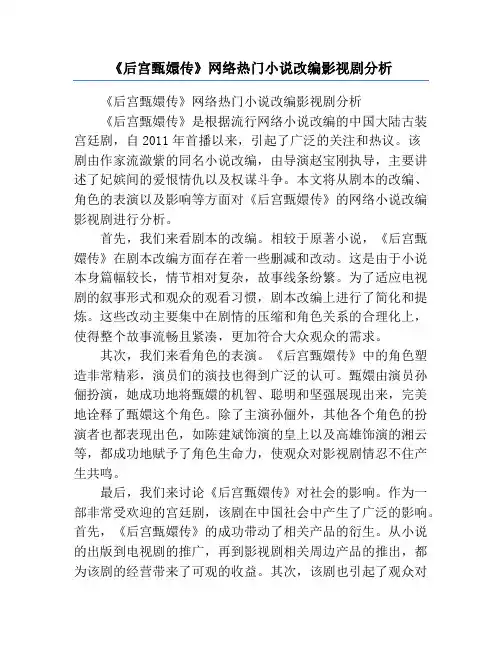 《后宫甄嬛传》网络热门小说改编影视剧分析

《后宫甄嬛传》网络热门小说改编影视剧分析

《后宫甄嬛传》是根据流行网络小说改编的中国大陆古装宫廷剧，自 2011 年首播以来，引起了广泛的关注和热议。该剧由作家流潋紫的同名小说改编，由导演赵宝刚执导，主要讲述了妃嫔间的爱恨情仇以及权谋斗争。本文将从剧本的改编、角色的表演以及影响等方面对《后宫甄嬛传》的网络小说改编影视剧进行分析。

首先，我们来看剧本的改编。相较于原著小说，《后宫甄嬛传》在剧本改编方面存在着一些删减和改动。这是由于小说本身篇幅较长，情节相对复杂，故事线条纷繁。为了适应电视剧的叙事形式和观众的观看习惯，剧本改编上进行了简化和提炼。这些改动主要集中在剧情的压缩和角色关系的合理化上，使得整个故事流畅且紧凑，更加符合大众观众的需求。

其次，我们来看角色的表演。《后宫甄嬛传》中的角色塑造非常精彩，演员们的演技也得到广泛的认可。甄嬛由演员孙俪扮演，她成功地将甄嬛的机智、聪明和坚强展现出来，完美地诠释了甄嬛这个角色。除了主演孙俪外，其他各个角色的扮演者也都表现出色，如陈建斌饰演的皇上以及高雄饰演的湘云等，都成功地赋予了角色生命力，使观众对影视剧情忍不住产生共鸣。

最后，我们来讨论《后宫甄嬛传》对社会的影响。作为一部非常受欢迎的宫廷剧，该剧在中国社会中产生了广泛的影响。首先，《后宫甄嬛传》的成功带动了相关产品的衍生。从小说的出版到电视剧的推广，再到影视剧相关周边产品的推出，都为该剧的经营带来了可观的收益。其次，该剧也引起了观众对